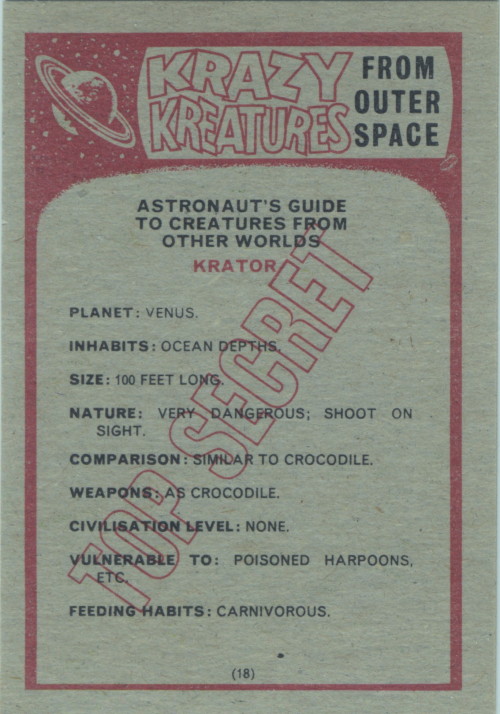 KRAZY KREATURES FROM OUTER SPACE

ASTRONAUT'S GUIDE TO CREATURES FROM OTHER WORLDS

KRATOR

TOP SECRET

PLANET: VENUS.

INHABITS: OCEAN DEPTHS.

SIZE: 100 FEET LONG.

NATURE: VERY DANGEROUS; SHOOT ON SIGHT.

COMPARISON: SIMILAR TO CROCODILE.

WEAPONS: AS CROCODILE.

CIVILISATION LEVEL: NONE.

VULNERABLE TO: POISONED HARPOONS, ETC.

FEEDING HABITS: CARNIVOROUS.

(18)